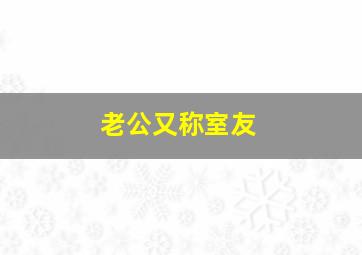 老公又称室友